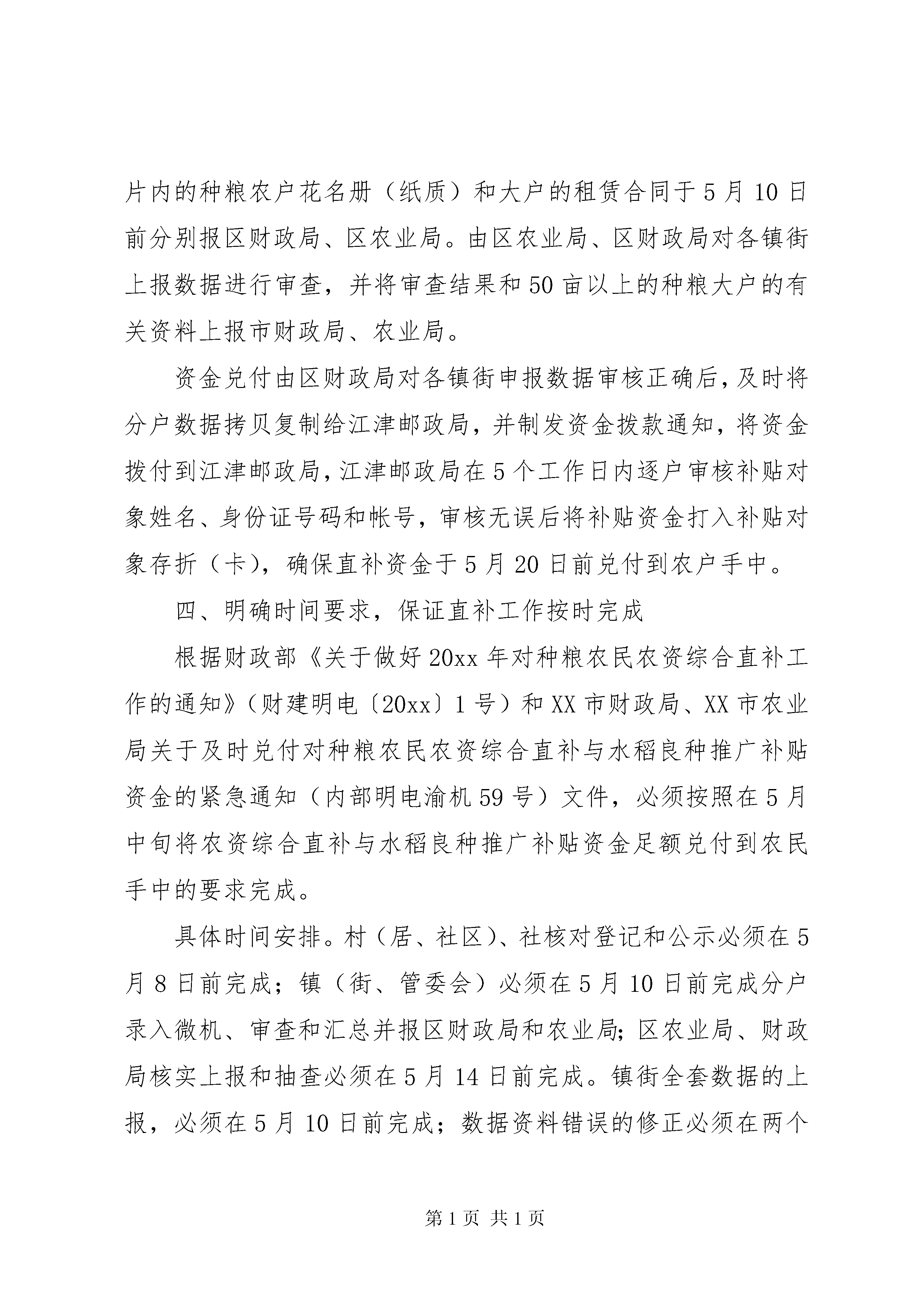 片内的种粮农户花名册（纸质）和大户的租赁合同于5月10日前分别报区财政局、区农业局。由区农业局、区财政局对各镇街上报数据进行审查，并将审查结果和50亩以上的种粮大户的有关资料上报市财政局、农业局。

资金兑付由区财政局对各镇街申报数据审核正确后，及时将分户数据拷贝复制给江津邮政局，并制发资金拨款通知，将资金拨付到江津邮政局，江津邮政局在5个工作日内逐户审核补贴对象姓名、身份证号码和帐号，审核无误后将补贴资金打入补贴对象存折（卡），确保直补资金于5月20日前兑付到农户手中。

四、明确时间要求，保证直补工作按时完成

根据财政部《关于做好20xx年对种粮农民农资综合直补工作的通知》（财建明电〔20xx〕1号）和XX市财政局、XX市农业局关于及时兑付对种粮农民农资综合直补与水稻良种推广补贴资金的紧急通知（内部明电渝机59号）文件，必须按照在5月中旬将农资综合直补与水稻良种推广补贴资金足额兑付到农民手中的要求完成。

具体时间安排。村（居、社区）、社核对登记和公示必须在5月8日前完成；镇（街、管委会）必须在5月10日前完成分户录入微机、审查和汇总并报区财政局和农业局；区农业局、财政局核实上报和抽查必须在5月14日前完成。镇街全套数据的上报，必须在5月10日前完成；数据资料错误的修正必须在两个

第1页 共1页